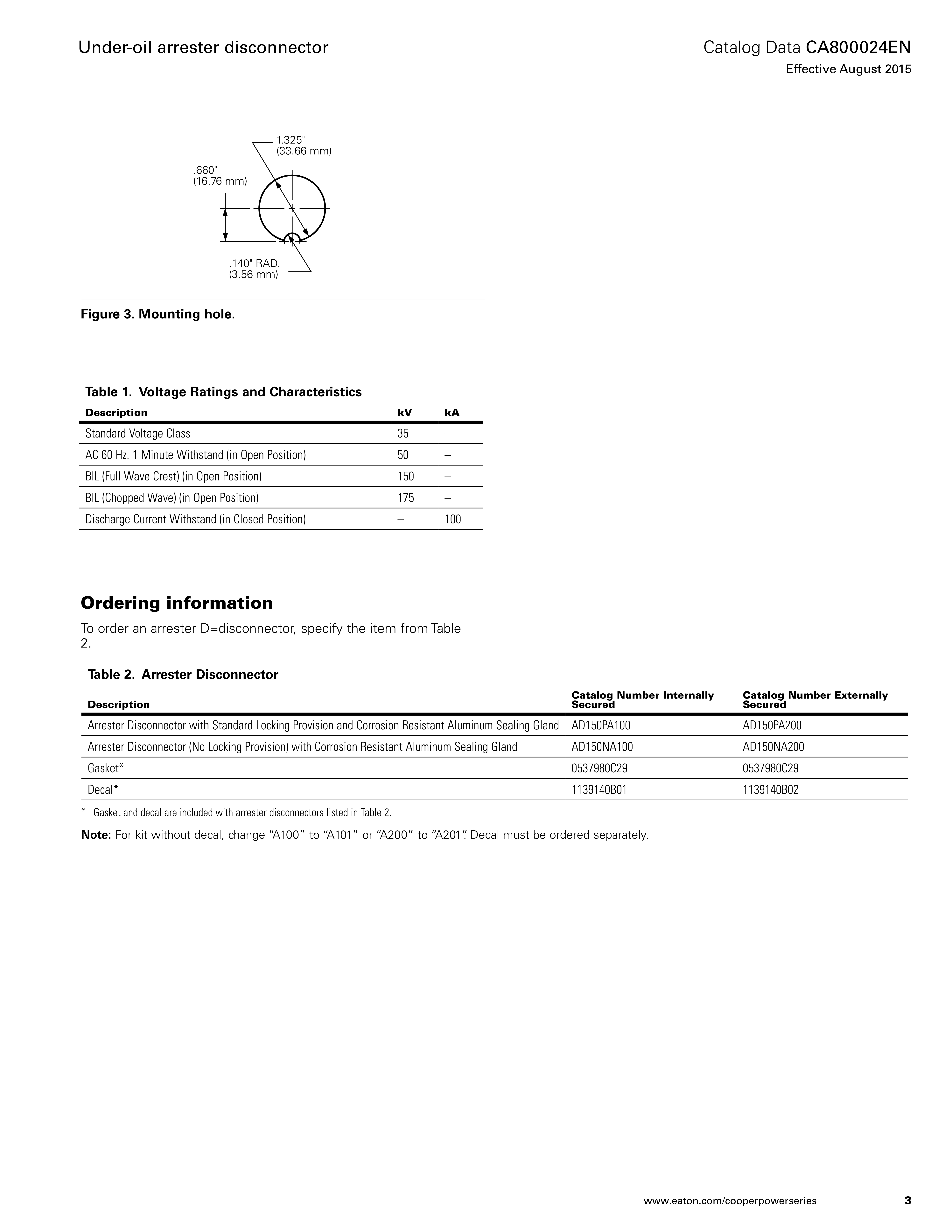 Under-oil arrester disconnector

Catalog Data CA800024EN
Effective August 2015

1.325"
(33.66 mm)

.660"
(16.76 mm)

.140" RAD.
(3.56 mm)

Figure 3. Mounting hole.

Table 1. Voltage Ratings and Characteristics

| Description | kV | kA |
|---|---|---|
| Standard Voltage Class | 35 | – |
| AC 60 Hz. 1 Minute Withstand (in Open Position) | 50 | – |
| BIL (Full Wave Crest) (in Open Position) | 150 | – |
| BIL (Chopped Wave) (in Open Position) | 175 | – |
| Discharge Current Withstand (in Closed Position) | – | 100 |

Ordering information

To order an arrester D=disconnector, specify the item from Table 2.

Table 2. Arrester Disconnector

| Description | Catalog Number Internally Secured | Catalog Number Externally Secured |
|---|---|---|
| Arrester Disconnector with Standard Locking Provision and Corrosion Resistant Aluminum Sealing Gland | AD150PA100 | AD150PA200 |
| Arrester Disconnector (No Locking Provision) with Corrosion Resistant Aluminum Sealing Gland | AD150NA100 | AD150NA200 |
| Gasket* | 0537980C29 | 0537980C29 |
| Decal* | 1139140B01 | 1139140B02 |

* Gasket and decal are included with arrester disconnectors listed in Table 2.

Note: For kit without decal, change “A100” to “A101” or “A200” to “A201”. Decal must be ordered separately.

www.eaton.com/cooperpowerseries 3